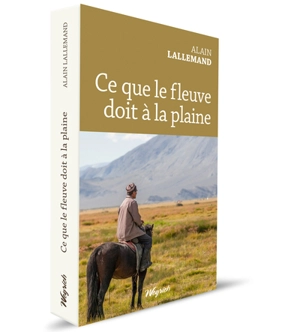 ALAIN LALLEMAND

Ce que le fleuve doit à la plaine

Weyrich

ALAIN LALLEMAND

Ce que le fleuve doit à la plaine

Weyrich